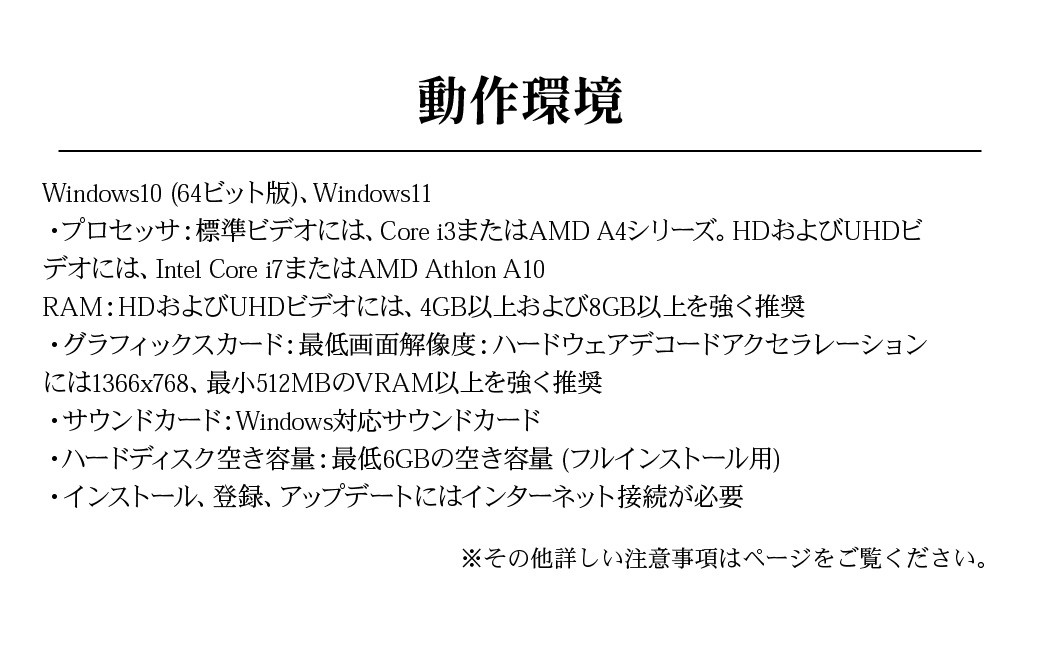 動作環境

Windows10 (64ビット版)、Windows11

・プロセッサ:標準ビデオには、Core i3またはAMD A4シリーズ。HDおよびUHDビデオには、Intel Core i7またはAMD Athlon A10

RAM:HDおよびUHDビデオには、4GB以上および8GB以上を強く推奨

・グラフィックスカード:最低画面解像度:ハードウェアデコードアクセラレーションには1366x768、最小512MBのVRAM以上を強く推奨

・サウンドカード:Windows対応サウンドカード

・ハードディスク空き容量:最低6GBの空き容量 (フルインストール用)

・インストール、登録、アップデートにはインターネット接続が必要

※その他詳しい注意事項はページをご覧ください。